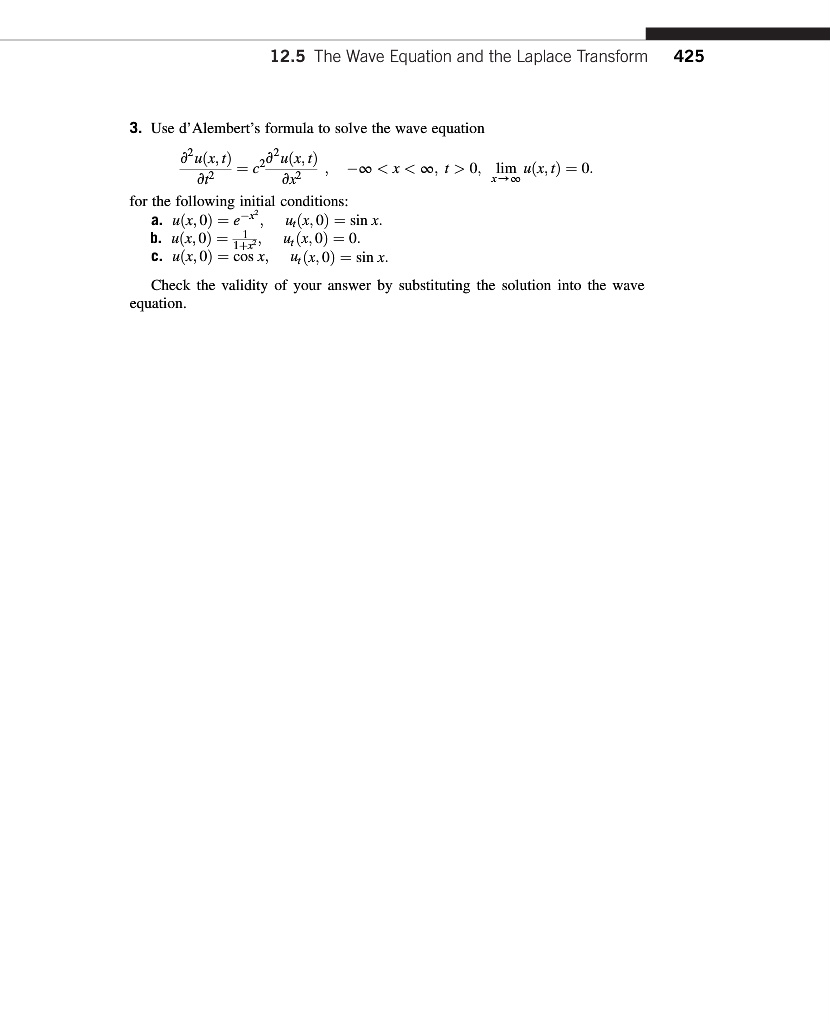 12.5 The Wave Equation and the Laplace Transform 425

3. Use d'Alembert's formula to solve the wave equation

$\frac{\partial^2 u(x,t)}{\partial t^2} = c^2 \frac{\partial^2 u(x,t)}{\partial x^2}$, $-\infty < x < \infty$, $t > 0$, $\lim_{x \to \infty} u(x,t) = 0$.

for the following initial conditions:

a. $u(x,0) = e^{-x^2}$, $u_t(x,0) = \sin x$.

b. $u(x,0) = \frac{1}{1+x^2}$, $u_t(x,0) = 0$.

c. $u(x,0) = \cos x$, $u_t(x,0) = \sin x$.

Check the validity of your answer by substituting the solution into the wave equation.